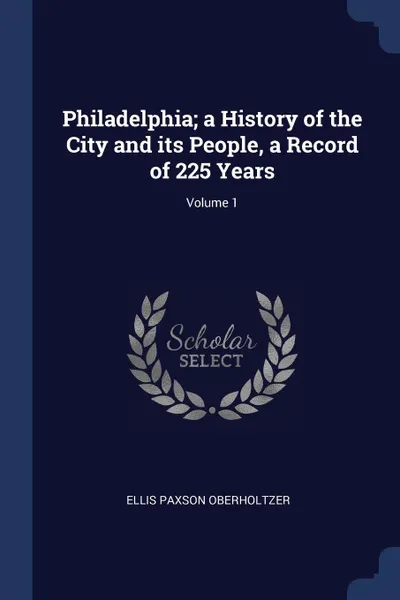 Philadelphia; a History of the City and its People, a Record of 225 Years

Volume 1

Scholar
SELECT

ELLIS PAXSON OBERHOLTZER